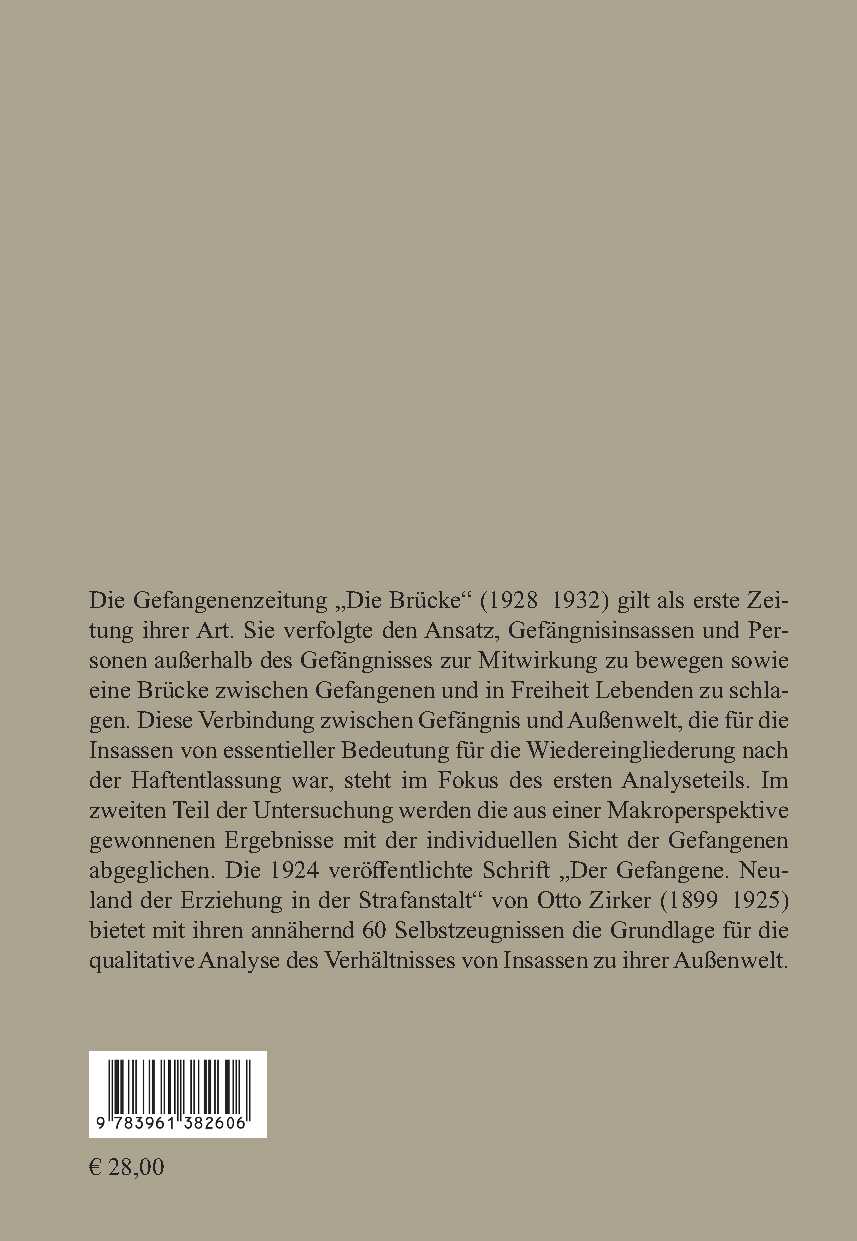 Die Gefangenenzeitung „Die Brücke“ (1928 1932) gilt als erste Zeitung ihrer Art. Sie verfolgte den Ansatz, Gefängnisinsassen und Personen außerhalb des Gefängnisses zur Mitwirkung zu bewegen sowie eine Brücke zwischen Gefangenen und in Freiheit Lebenden zu schlagen. Diese Verbindung zwischen Gefängnis und Außenwelt, die für die Insassen von essentieller Bedeutung für die Wiedereingliederung nach der Haftentlassung war, steht im Fokus des ersten Analyseteils. Im zweiten Teil der Untersuchung werden die aus einer Makroperspektive gewonnenen Ergebnisse mit der individuellen Sicht der Gefangenen abgeglichen. Die 1924 veröffentlichte Schrift „Der Gefangene. Neuland der Erziehung in der Strafanstalt“ von Otto Zirker (1899 1925) bietet mit ihren annähernd 60 Selbstzeugnissen die Grundlage für die qualitative Analyse des Verhältnisses von Insassen zu ihrer Außenwelt.

9 783961 382606

€ 28,00